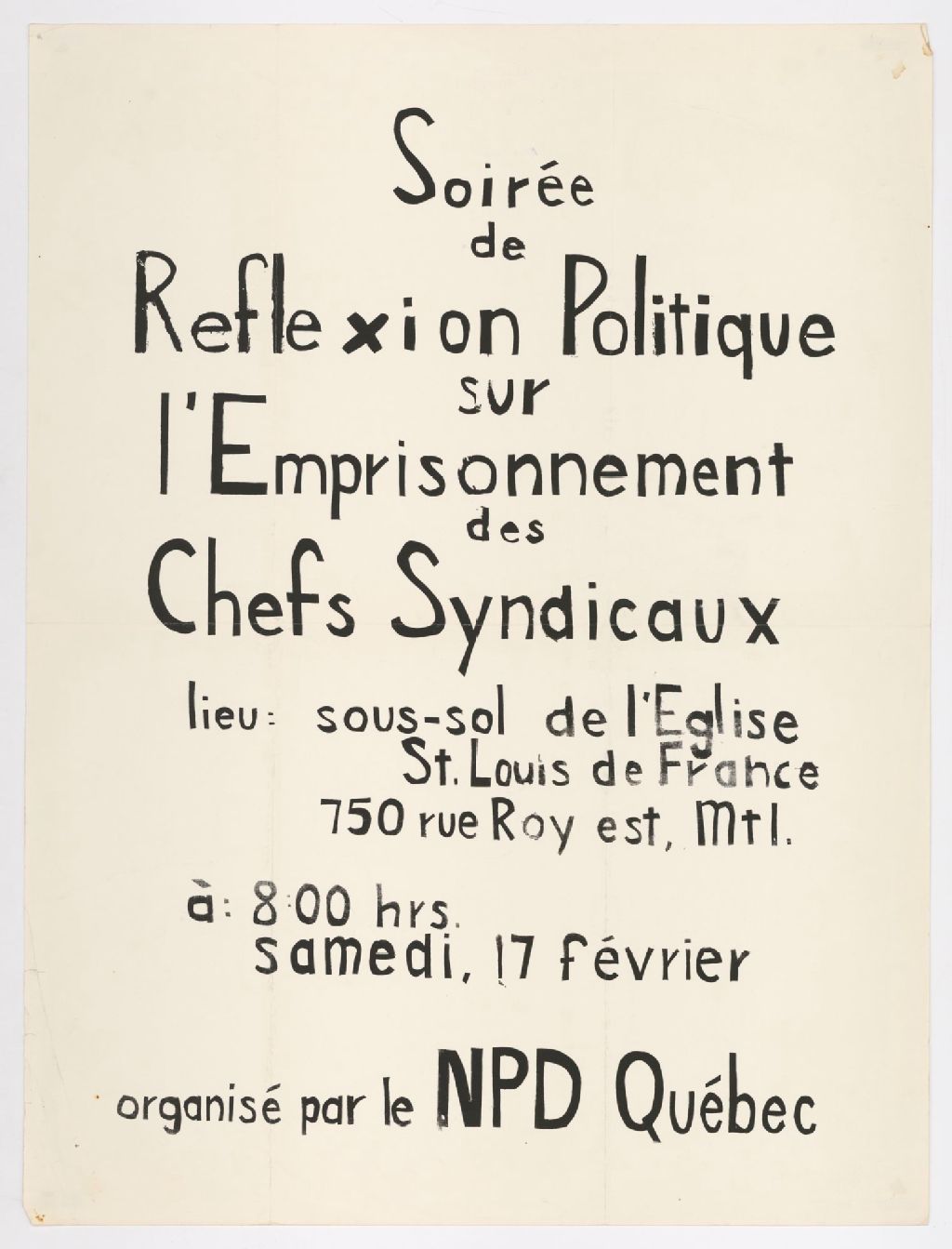 Soirée
de
Reflexion Politique
sur
l'Emprisonnement
des
Chefs Syndicaux

lieu: sous-sol de l'Eglise
St. Louis de France
750 rue Roy est, Mtl.

à: 8:00 hrs.
samedi, 17 février

organisé par le NPD Québec